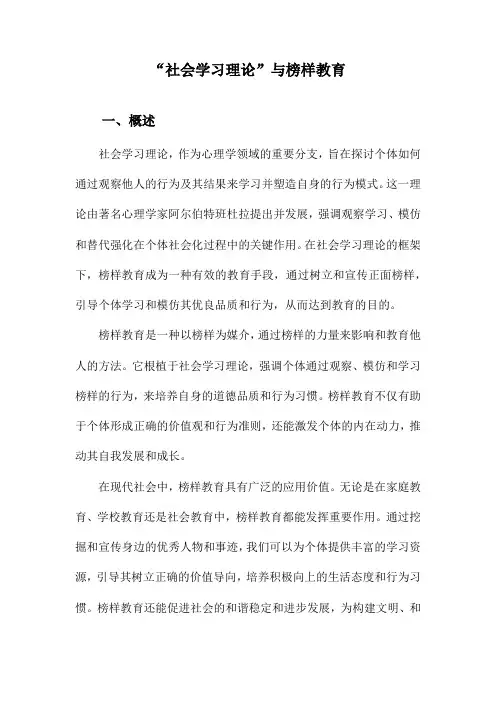 “社会学习理论”与榜样教育

一、概述

社会学习理论，作为心理学领域的重要分支，旨在探讨个体如何通过观察他人的行为及其结果来学习并塑造自身的行为模式。这一理论由著名心理学家阿尔伯特班杜拉提出并发展，强调观察学习、模仿和替代强化在个体社会化过程中的关键作用。在社会学习理论的框架下，榜样教育成为一种有效的教育手段，通过树立和宣传正面榜样，引导个体学习和模仿其优良品质和行为，从而达到教育的目的。

榜样教育是一种以榜样为媒介，通过榜样的力量来影响和教育他人的方法。它根植于社会学习理论，强调个体通过观察、模仿和学习榜样的行为，来培养自身的道德品质和行为习惯。榜样教育不仅有助于个体形成正确的价值观和行为准则，还能激发个体的内在动力，推动其自我发展和成长。

在现代社会中，榜样教育具有广泛的应用价值。无论是在家庭教育、学校教育还是社会教育中，榜样教育都能发挥重要作用。通过挖掘和宣传身边的优秀人物和事迹，我们可以为个体提供丰富的学习资源，引导其树立正确的价值导向，培养积极向上的生活态度和行为习惯。榜样教育还能促进社会的和谐稳定和进步发展，为构建文明、和